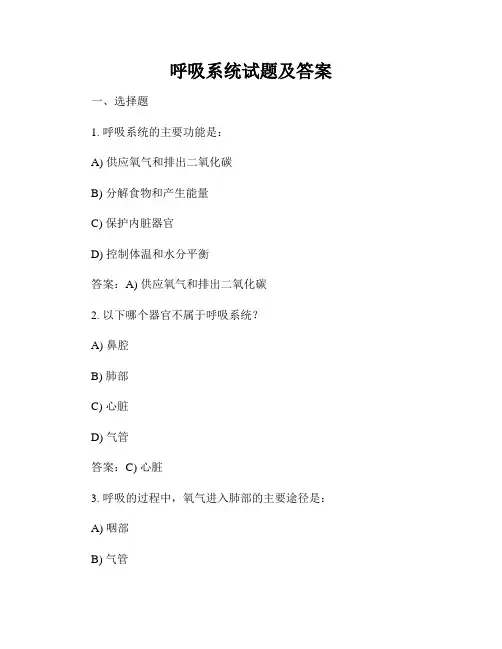 呼吸系统试题及答案

一、选择题

1. 呼吸系统的主要功能是：

A) 供应氧气和排出二氧化碳

B) 分解食物和产生能量

C) 保护内脏器官

D) 控制体温和水分平衡

答案：A) 供应氧气和排出二氧化碳

2. 以下哪个器官不属于呼吸系统？

A) 鼻腔

B) 肺部

C) 心脏

D) 气管

答案：C) 心脏

3. 呼吸的过程中，氧气进入肺部的主要途径是：

A) 咽部

B) 气管